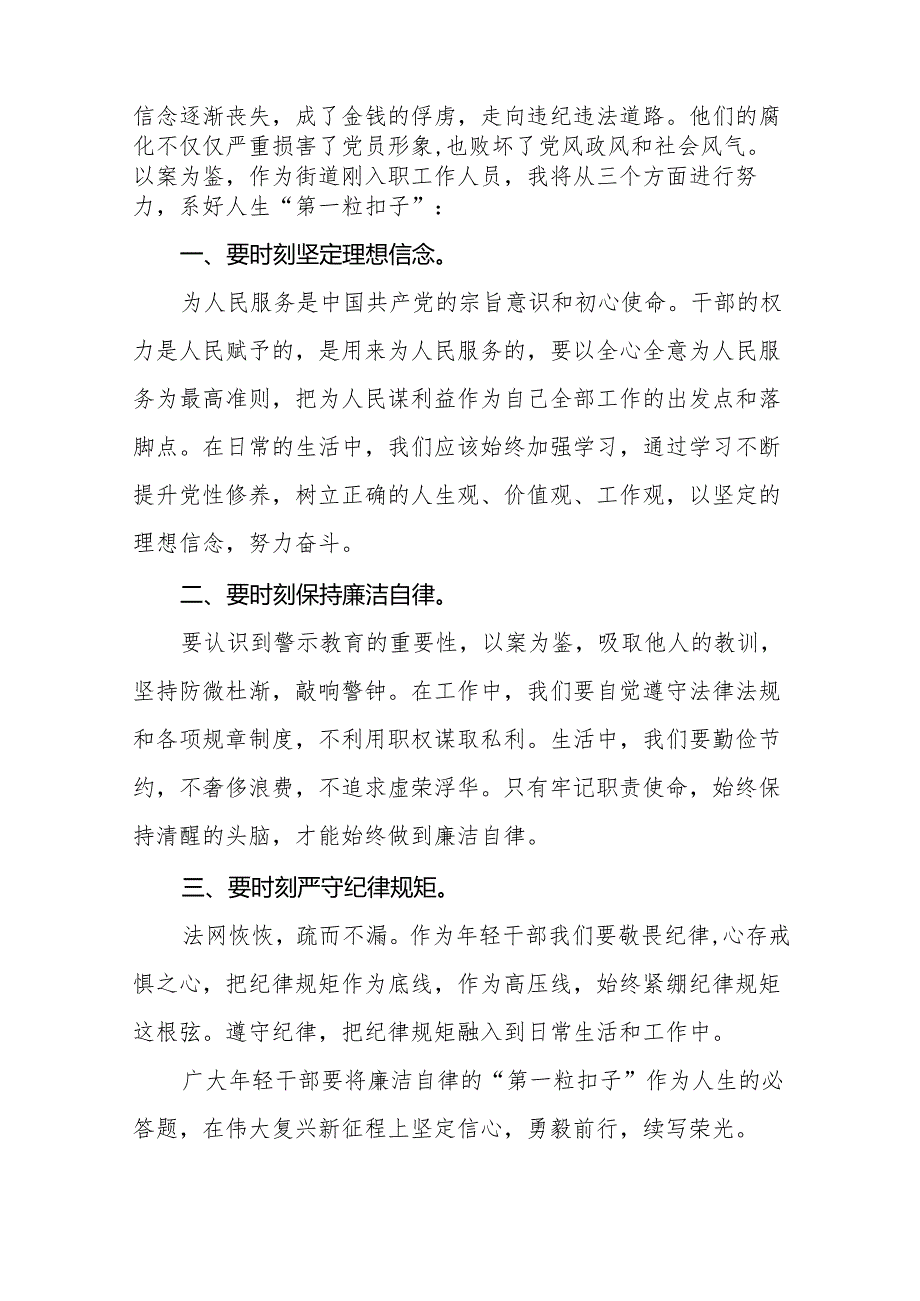 信念逐渐丧失，成了金钱的俘虏，走向违纪违法道路。他们的腐化不仅仅严重损害了党员形象,也败坏了党风政风和社会风气。以案为鉴，作为街道刚入职工作人员，我将从三个方面进行努力，系好人生“第一粒扣子”：

一、要时刻坚定理想信念。

为人民服务是中国共产党的宗旨意识和初心使命。干部的权力是人民赋予的，是用来为人民服务的，要以全心全意为人民服务为最高准则，把为人民谋利益作为自己全部工作的出发点和落脚点。在日常的生活中，我们应该始终加强学习，通过学习不断提升党性修养，树立正确的人生观、价值观、工作观，以坚定的理想信念，努力奋斗。

二、要时刻保持廉洁自律。

要认识到警示教育的重要性，以案为鉴，吸取他人的教训，坚持防微杜渐，敲响警钟。在工作中，我们要自觉遵守法律法规和各项规章制度，不利用职权谋取私利。生活中，我们要勤俭节约，不奢侈浪费，不追求虚荣浮华。只有牢记职责使命，始终保持清醒的头脑，才能始终做到廉洁自律。

三、要时刻严守纪律规矩。

法网恢恢，疏而不漏。作为年轻干部我们要敬畏纪律,心存戒惧之心，把纪律规矩作为底线，作为高压线，始终紧绷纪律规矩这根弦。遵守纪律，把纪律规矩融入到日常生活和工作中。

广大年轻干部要将廉洁自律的“第一粒扣子”作为人生的必答题，在伟大复兴新征程上坚定信心，勇毅前行，续写荣光。